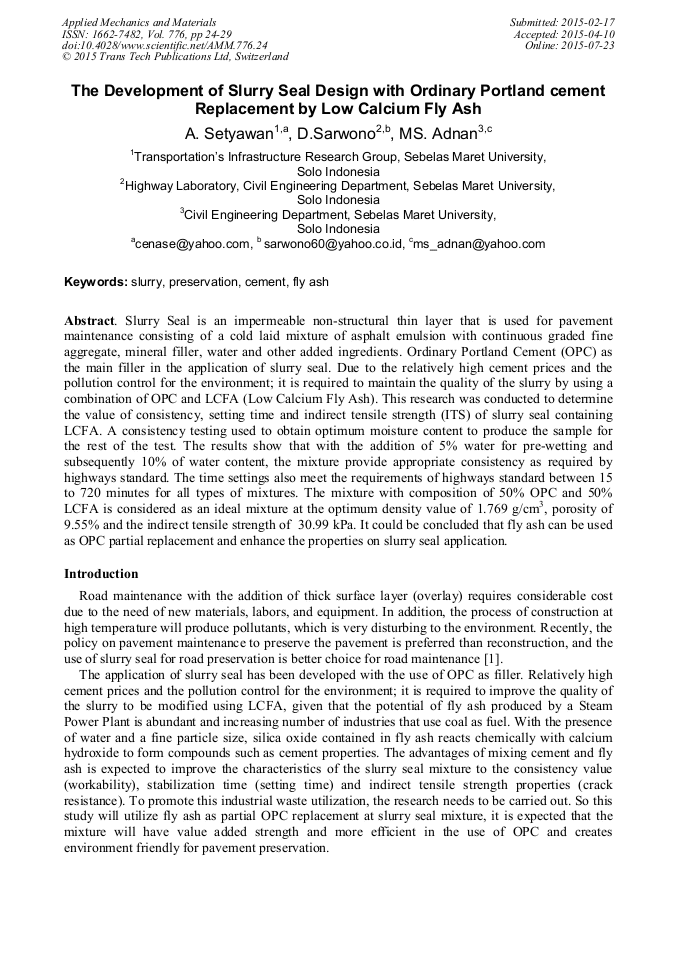 Applied Mechanics and Materials
ISSN: 1662-7482, Vol. 776, pp 24-29
doi:10.4028/www.scientific.net/AMM.776.24
© 2015 Trans Tech Publications Ltd, Switzerland

Submitted: 2015-02-17
Accepted: 2015-04-10
Online: 2015-07-23

The Development of Slurry Seal Design with Ordinary Portland cement Replacement by Low Calcium Fly Ash

A. Setyawan$^{1,a}$, D.Sarwono$^{2,b}$, MS. Adnan$^{3,c}$

$^1$Transportation's Infrastructure Research Group, Sebelas Maret University, Solo Indonesia
$^2$Highway Laboratory, Civil Engineering Department, Sebelas Maret University, Solo Indonesia
$^3$Civil Engineering Department, Sebelas Maret University, Solo Indonesia
$^a$cenase@yahoo.com, $^b$ sarwono60@yahoo.co.id, $^c$ms_adnan@yahoo.com

Keywords: slurry, preservation, cement, fly ash

Abstract. Slurry Seal is an impermeable non-structural thin layer that is used for pavement maintenance consisting of a cold laid mixture of asphalt emulsion with continuous graded fine aggregate, mineral filler, water and other added ingredients. Ordinary Portland Cement (OPC) as the main filler in the application of slurry seal. Due to the relatively high cement prices and the pollution control for the environment; it is required to maintain the quality of the slurry by using a combination of OPC and LCFA (Low Calcium Fly Ash). This research was conducted to determine the value of consistency, setting time and indirect tensile strength (ITS) of slurry seal containing LCFA. A consistency testing used to obtain optimum moisture content to produce the sample for the rest of the test. The results show that with the addition of 5% water for pre-wetting and subsequently 10% of water content, the mixture provide appropriate consistency as required by highways standard. The time settings also meet the requirements of highways standard between 15 to 720 minutes for all types of mixtures. The mixture with composition of 50% OPC and 50% LCFA is considered as an ideal mixture at the optimum density value of 1.769 g/cm$^3$, porosity of 9.55% and the indirect tensile strength of 30.99 kPa. It could be concluded that fly ash can be used as OPC partial replacement and enhance the properties on slurry seal application.

Introduction

Road maintenance with the addition of thick surface layer (overlay) requires considerable cost due to the need of new materials, labors, and equipment. In addition, the process of construction at high temperature will produce pollutants, which is very disturbing to the environment. Recently, the policy on pavement maintenance to preserve the pavement is preferred than reconstruction, and the use of slurry seal for road preservation is better choice for road maintenance [1].

The application of slurry seal has been developed with the use of OPC as filler. Relatively high cement prices and the pollution control for the environment; it is required to improve the quality of the slurry to be modified using LCFA, given that the potential of fly ash produced by a Steam Power Plant is abundant and increasing number of industries that use coal as fuel. With the presence of water and a fine particle size, silica oxide contained in fly ash reacts chemically with calcium hydroxide to form compounds such as cement properties. The advantages of mixing cement and fly ash is expected to improve the characteristics of the slurry seal mixture to the consistency value (workability), stabilization time (setting time) and indirect tensile strength properties (crack resistance). To promote this industrial waste utilization, the research needs to be carried out. So this study will utilize fly ash as partial OPC replacement at slurry seal mixture, it is expected that the mixture will have value added strength and more efficient in the use of OPC and creates environment friendly for pavement preservation.